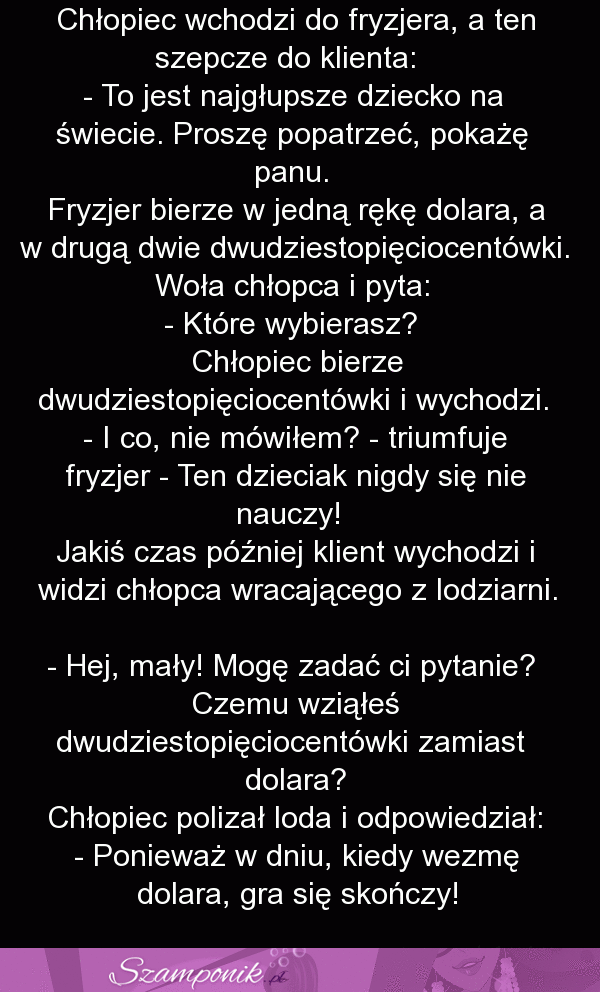 Chłopiec wchodzi do fryzjera, a ten szepcze do klienta:
- To jest najgłupsze dziecko na świecie. Proszę popatrzeć, pokażę panu.
Fryzjer bierze w jedną rękę dolara, a w drugą dwie dwudziestopięciocentówki. Woła chłopca i pyta:
- Które wybierasz?
Chłopiec bierze dwudziestopięciocentówki i wychodzi.
- I co, nie mówiłem? - triumfuje fryzjer - Ten dzieciak nigdy się nie nauczy!
Jakiś czas później klient wychodzi i widzi chłopca wracającego z lodziarni.

- Hej, mały! Mogę zadać ci pytanie? Czemu wziąłeś dwudziestopięciocentówki zamiast dolara?
Chłopiec polizał loda i odpowiedział:
- Ponieważ w dniu, kiedy wezmę dolara, gra się skończy!

Szamponik.pl